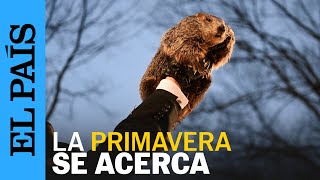 EL PAÍS

LA PRIMAVERA SE ACERCA